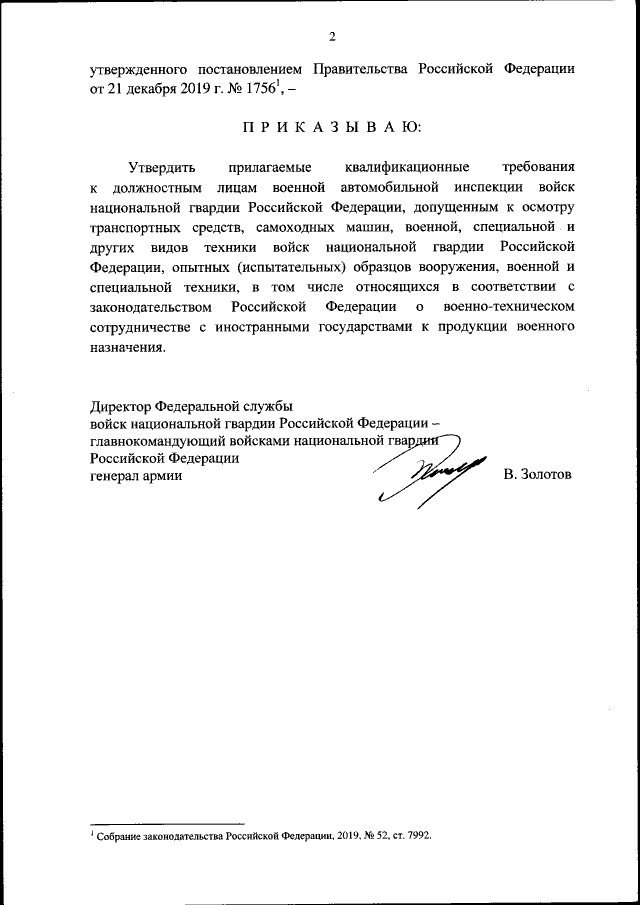 2

утвержденного постановлением Правительства Российской Федерации от 21 декабря 2019 г. № 1756$^1$, –

П Р И К А З Ы В А Ю:

Утвердить прилагаемые квалификационные требования к должностным лицам военной автомобильной инспекции войск национальной гвардии Российской Федерации, допущенным к осмотру транспортных средств, самоходных машин, военной, специальной и других видов техники войск национальной гвардии Российской Федерации, опытных (испытательных) образцов вооружения, военной и специальной техники, в том числе относящихся в соответствии с законодательством Российской Федерации о военно-техническом сотрудничестве с иностранными государствами к продукции военного назначения.

Директор Федеральной службы
войск национальной гвардии Российской Федерации –
главнокомандующий войсками национальной гвардии
Российской Федерации
генерал армии В. Золотов

$^1$ Собрание законодательства Российской Федерации, 2019, № 52, ст. 7992.